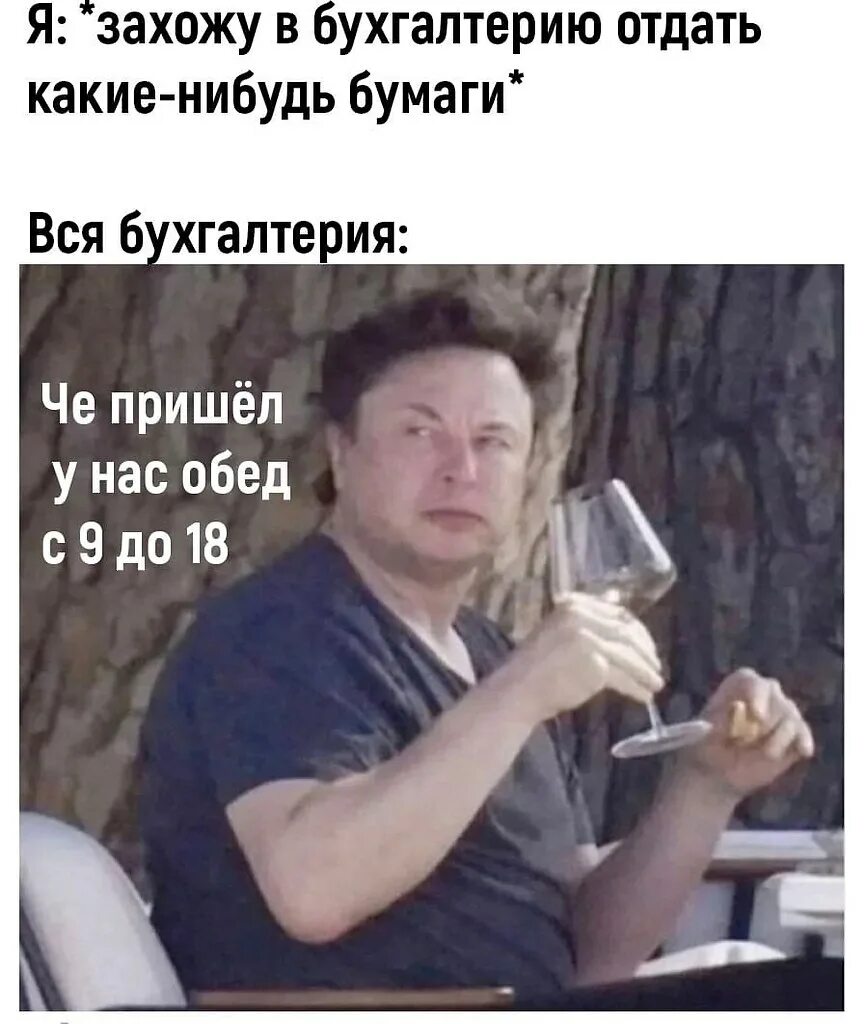 Я: *захожу в бухгалтерию отдать какие-нибудь бумаги*

Вся бухгалтерия:

Че пришёл
у нас обед
с 9 до 18